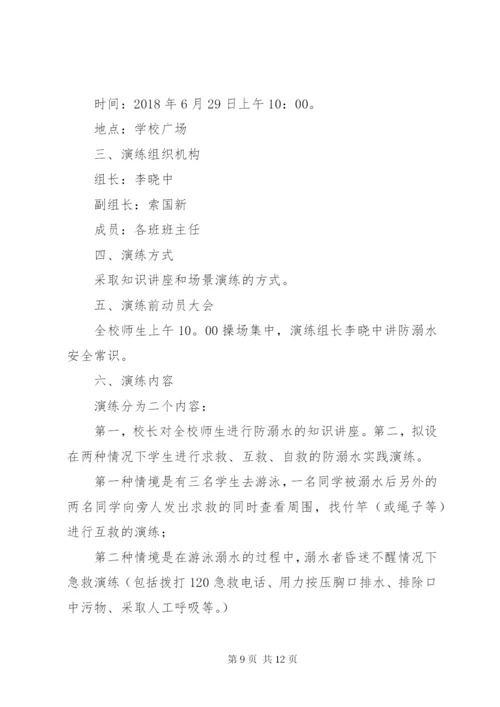 时间：2018年6月29日上午10：00。

地点：学校广场

三、演练组织机构

组长：李晓中

副组长：索国新

成员：各班班主任

四、演练方式

采取知识讲座和场景演练的方式。

五、演练前动员大会

全校师生上午10。00操场集中，演练组长李晓中讲防溺水安全常识。

六、演练内容

演练分为二个内容：

第一，校长对全校师生进行防溺水的知识讲座。第二，拟设在两种情况下学生进行求救、互救、自救的防溺水实践演练。

第一种情境是有三名学生去游泳，一名同学被溺水后另外的两名同学向旁人发出求救的同时查看周围，找竹竿（或绳子等）进行互救的演练；

第二种情境是在游泳溺水的过程中，溺水者昏迷不醒情况下急救演练（包括拨打120急救电话、用力按压胸口排水、排除口中污物、采取人工呼吸等。）

第9页 共12页